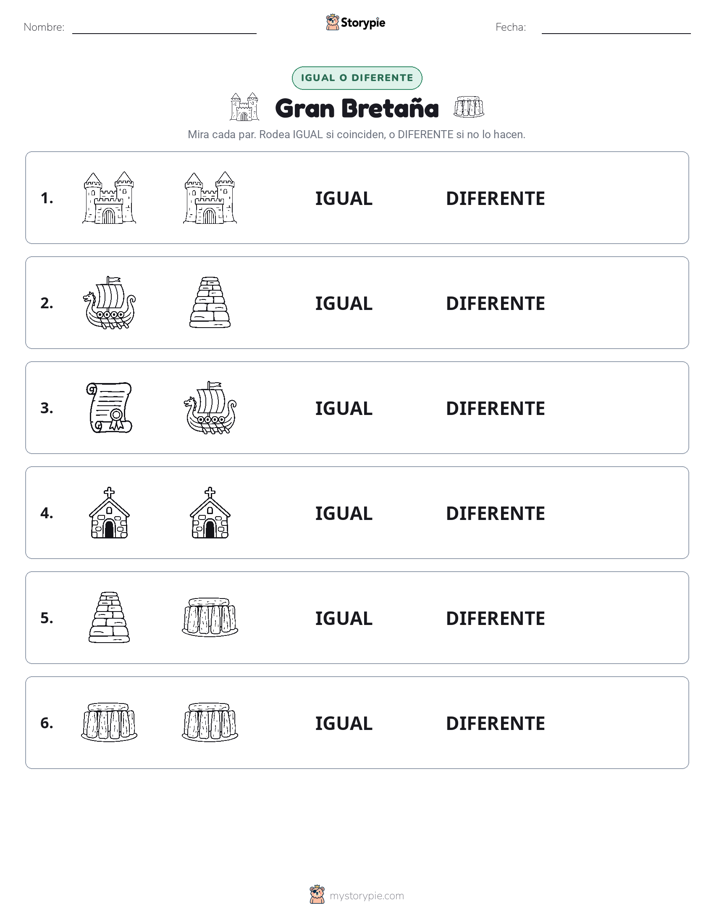 Nombre: Storypie Fecha:

IGUAL O DIFERENTE

Gran Bretaña

Mira cada par. Rodea IGUAL si coinciden, o DIFERENTE si no lo hacen.

1. IGUAL DIFERENTE

2. IGUAL DIFERENTE

3. IGUAL DIFERENTE

4. IGUAL DIFERENTE

5. IGUAL DIFERENTE

6. IGUAL DIFERENTE

mystorypie.com